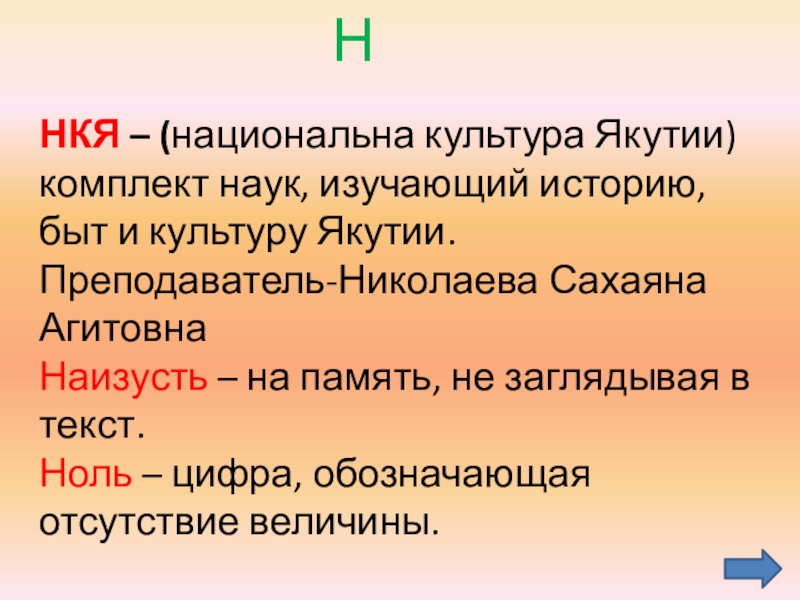 Н

НКЯ – (национальна культура Якутии) комплект наук, изучающий историю, быт и культуру Якутии. Преподаватель-Николаева Сахаяна Агитовна

Наизусть – на память, не заглядывая в текст.

Ноль – цифра, обозначающая отсутствие величины.